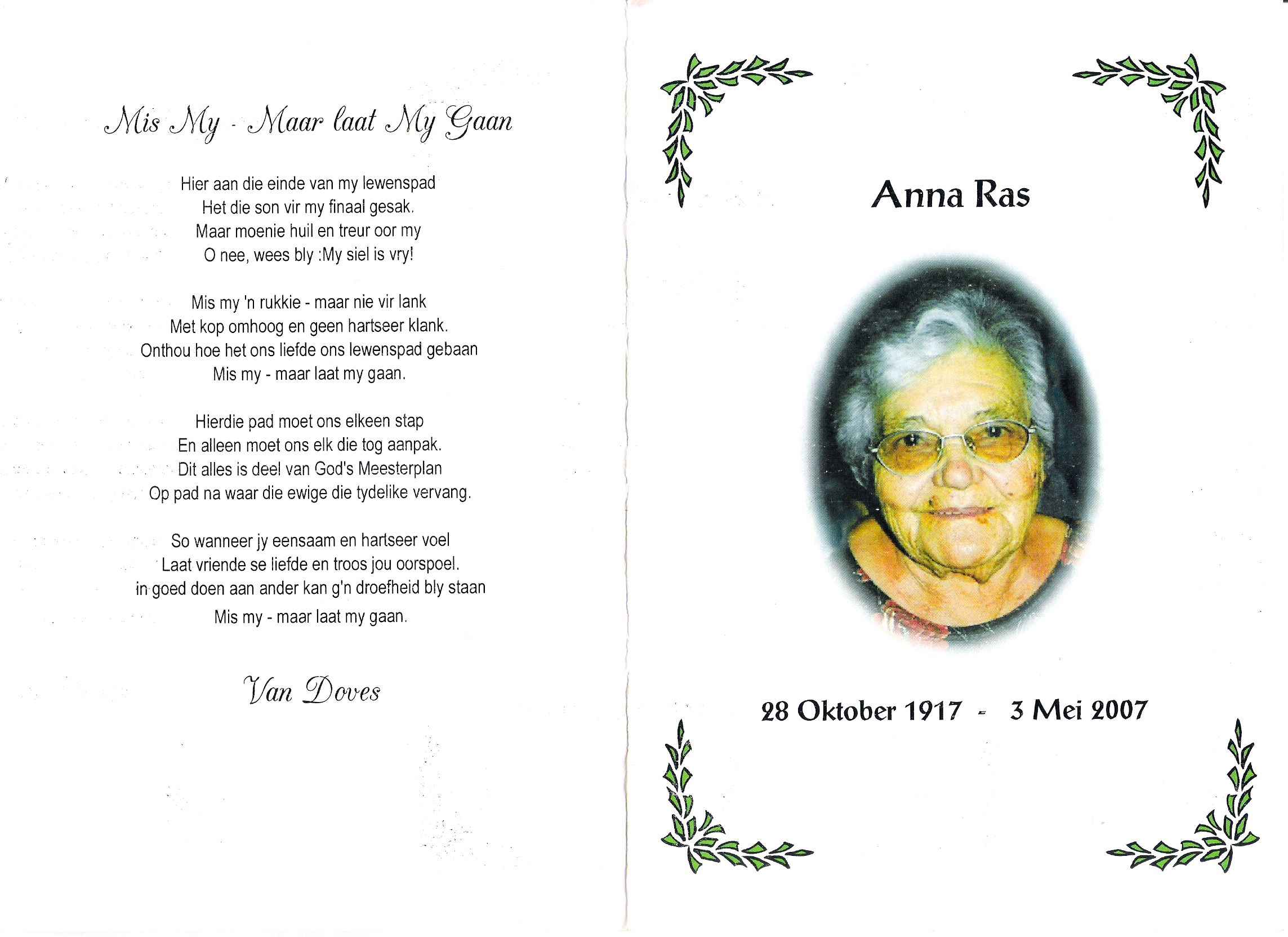 Mis My - Maar laat My Gaan

Hier aan die einde van my lewenspad
Het die son vir my finaal gesak.
Maar moenie huil en treur oor my
O nee, wees bly :My siel is vry!

Mis my 'n rukkie - maar nie vir lank
Met kop omhoog en geen hartseer klank.
Onthou hoe het ons liefde ons lewenspad gebaan
Mis my - maar laat my gaan.

Hierdie pad moet ons elkeen stap
En alleen moet ons elk die tog aanpak.
Dit alles is deel van God's Meesterplan
Op pad na waar die ewige die tydelike vervang.

So wanneer jy eensaam en hartseer voel
Laat vriende se liefde en troos jou oorspoel.
in goed doen aan ander kan g'n droefheid bly staan
Mis my - maar laat my gaan.

Van Doves

Anna Ras

28 Oktober 1917 - 3 Mei 2007